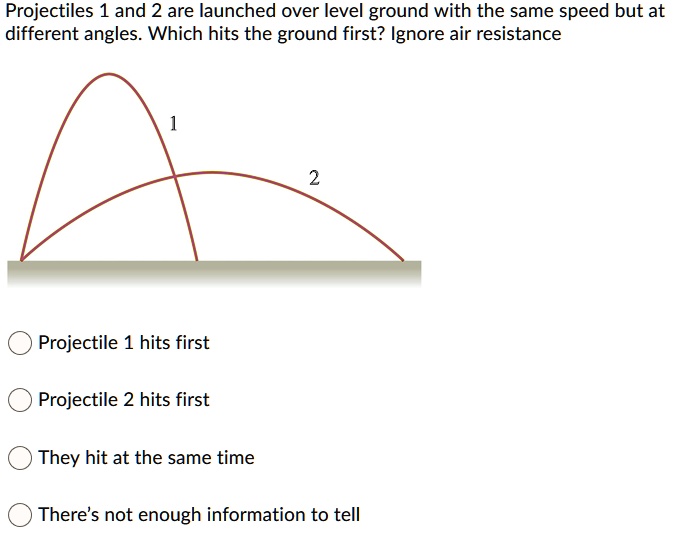 Projectiles 1 and 2 are launched over level ground with the same speed but at different angles. Which hits the ground first? Ignore air resistance

1

2

Projectile 1 hits first

Projectile 2 hits first

They hit at the same time

There's not enough information to tell